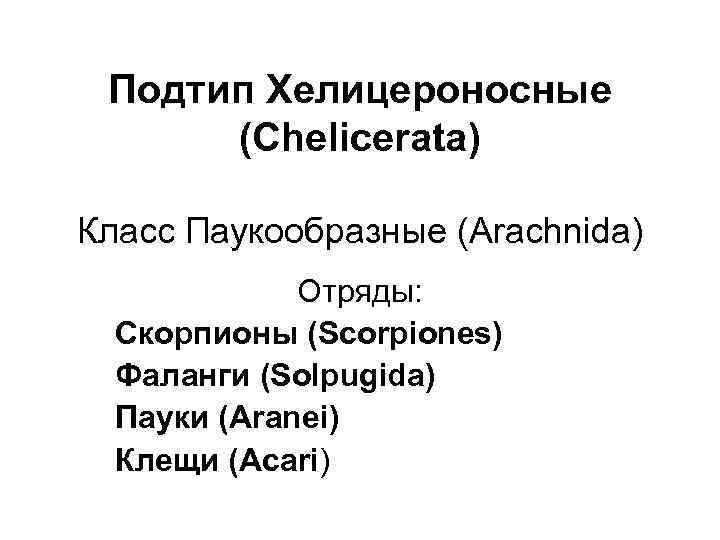 Подтип Хелицероносные (Chelicerata)

Класс Паукообразные (Arachnida)

Отряды:
Скорпионы (Scorpiones)
Фаланги (Solpugida)
Пауки (Aranei)
Клещи (Acari)